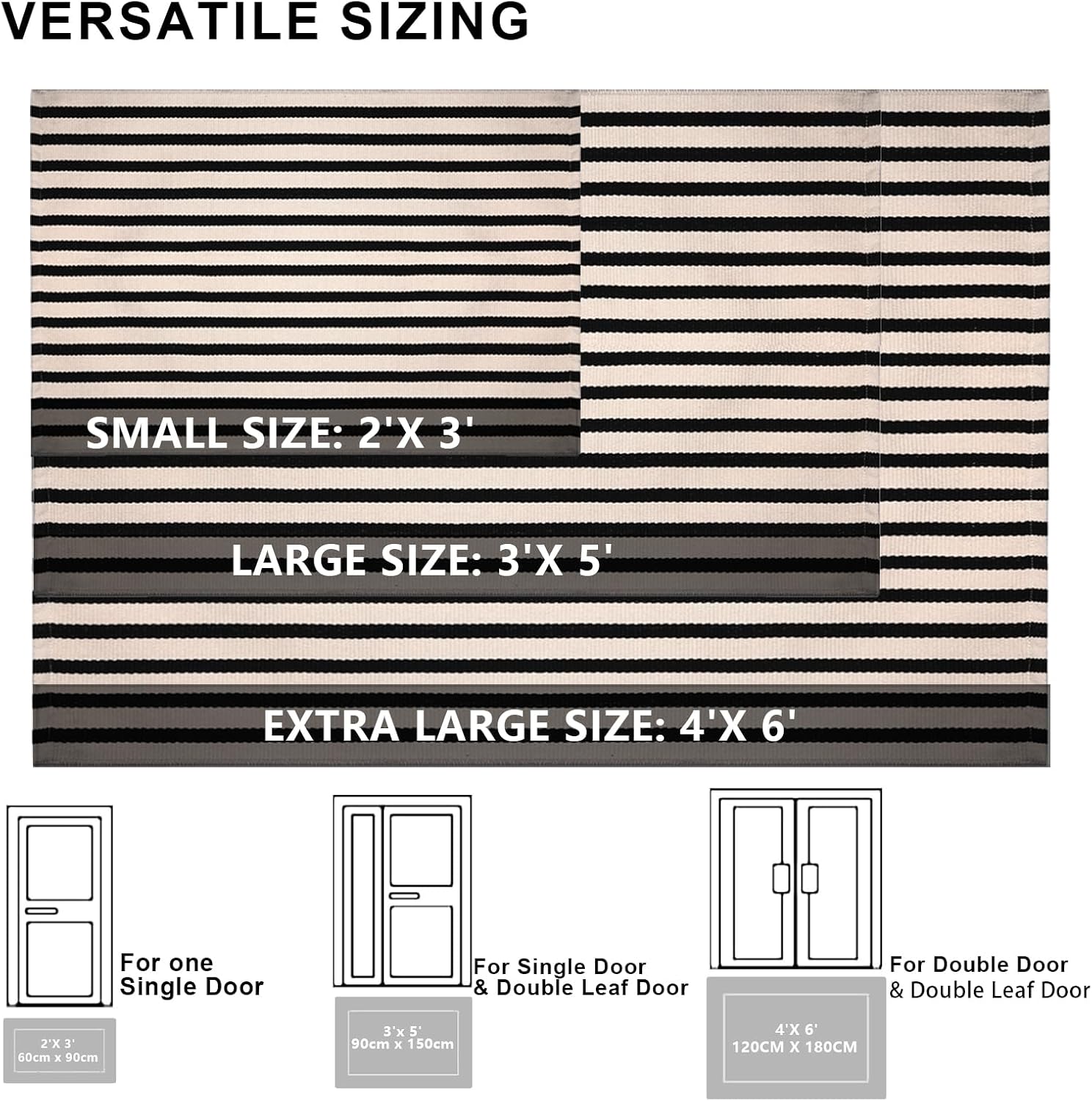 VERSATILE SIZING

SMALL SIZE: 2'X 3'

LARGE SIZE: 3'X 5'

EXTRA LARGE SIZE: 4'X 6'

For one
Single Door

2'X 3'
60cm x 90cm

For Single Door
& Double Leaf Door

3'x 5'
90cm x 150cm

For Double Door
& Double Leaf Door

4'X 6'
120CM X 180CM